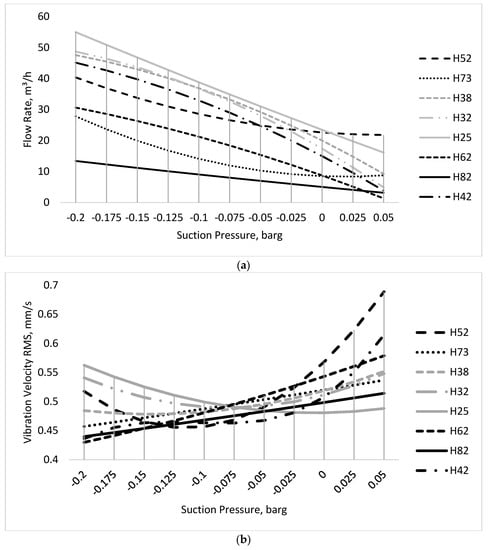 60
50
40
30
20
10
0
Flow Rate, m³/h
-0.2 -0.175 -0.15 -0.125 -0.1 -0.075 -0.05 -0.025 0 0.025 0.05
Suction Pressure, barg
H52
H73
H38
H32
H25
H62
H82
H42

(a)

0.7
0.65
0.6
0.55
0.5
0.45
0.4
Vibration Velocity RMS, mm/s
-0.2 -0.175 -0.15 -0.125 -0.1 -0.075 -0.05 -0.025 0 0.025 0.05
Suction Pressure, barg
H52
H73
H38
H32
H25
H62
H82
H42

(b)